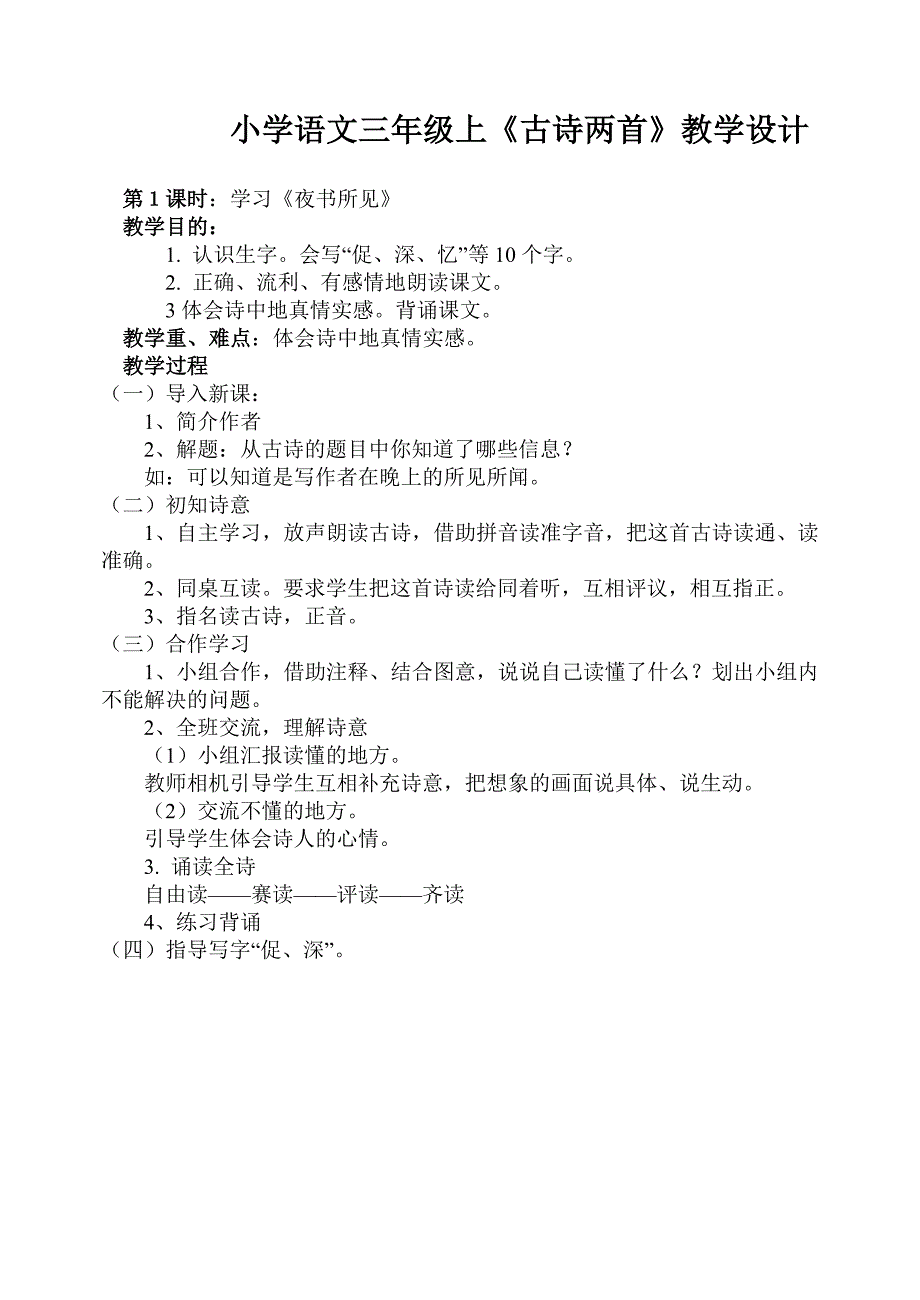 小学语文三年级上《古诗两首》教学设计

第 1 课时：学习《夜书所见》
教学目的：
1. 认识生字。会写“促、深、忆”等 10 个字。
2. 正确、流利、有感情地朗读课文。
3 体会诗中地真情实感。背诵课文。
教学重、难点：体会诗中地真情实感。
教学过程
（一）导入新课：
1、简介作者
2、解题：从古诗的题目中你知道了哪些信息？
如：可以知道是写作者在晚上的所见所闻。
（二）初知诗意
1、自主学习，放声朗读古诗，借助拼音读准字音，把这首古诗读通、读准确。
2、同桌互读。要求学生把这首诗读给同着听，互相评议，相互指正。
3、指名读古诗，正音。
（三）合作学习
1、小组合作，借助注释、结合图意，说说自己读懂了什么？划出小组内不能解决的问题。
2、全班交流，理解诗意
（1）小组汇报读懂的地方。
教师相机引导学生互相补充诗意，把想象的画面说具体、说生动。
（2）交流不懂的地方。
引导学生体会诗人的心情。
3. 诵读全诗
自由读——赛读——评读——齐读
4、练习背诵
（四）指导写字“促、深”。